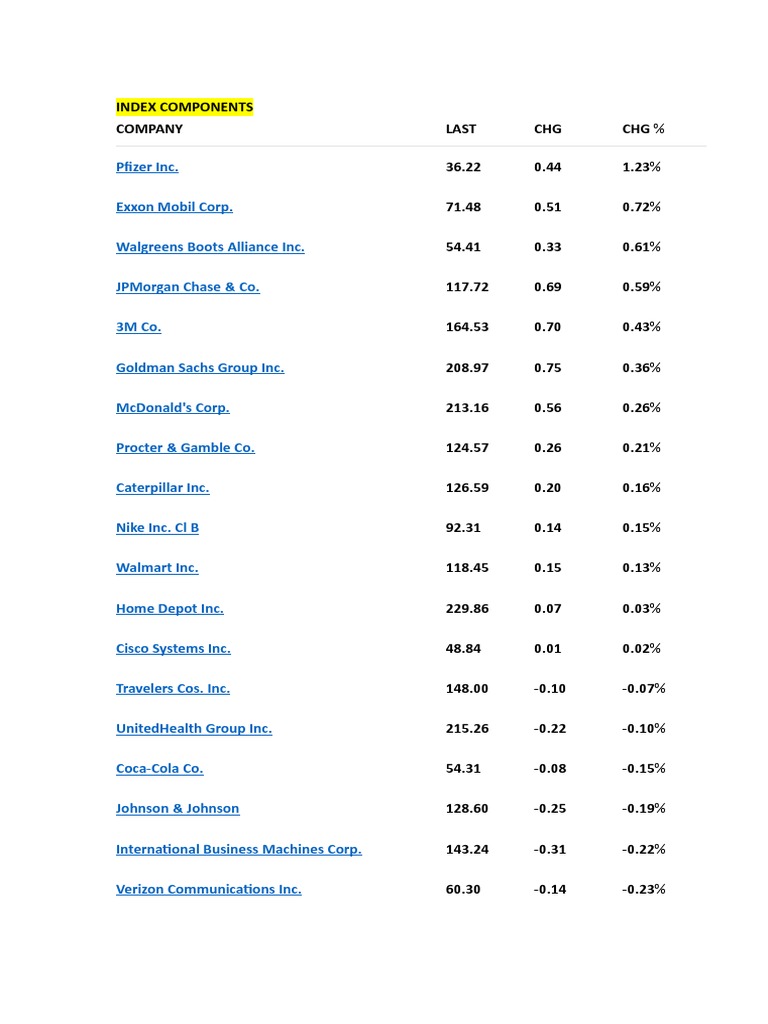 INDEX COMPONENTS

| COMPANY | LAST | CHG | CHG % |
|---|---|---|---|
| Pfizer Inc. | 36.22 | 0.44 | 1.23% |
| Exxon Mobil Corp. | 71.48 | 0.51 | 0.72% |
| Walgreens Boots Alliance Inc. | 54.41 | 0.33 | 0.61% |
| JPMorgan Chase & Co. | 117.72 | 0.69 | 0.59% |
| 3M Co. | 164.53 | 0.70 | 0.43% |
| Goldman Sachs Group Inc. | 208.97 | 0.75 | 0.36% |
| McDonald's Corp. | 213.16 | 0.56 | 0.26% |
| Procter & Gamble Co. | 124.57 | 0.26 | 0.21% |
| Caterpillar Inc. | 126.59 | 0.20 | 0.16% |
| Nike Inc. Cl B | 92.31 | 0.14 | 0.15% |
| Walmart Inc. | 118.45 | 0.15 | 0.13% |
| Home Depot Inc. | 229.86 | 0.07 | 0.03% |
| Cisco Systems Inc. | 48.84 | 0.01 | 0.02% |
| Travelers Cos. Inc. | 148.00 | -0.10 | -0.07% |
| UnitedHealth Group Inc. | 215.26 | -0.22 | -0.10% |
| Coca-Cola Co. | 54.31 | -0.08 | -0.15% |
| Johnson & Johnson | 128.60 | -0.25 | -0.19% |
| International Business Machines Corp. | 143.24 | -0.31 | -0.22% |
| Verizon Communications Inc. | 60.30 | -0.14 | -0.23% |